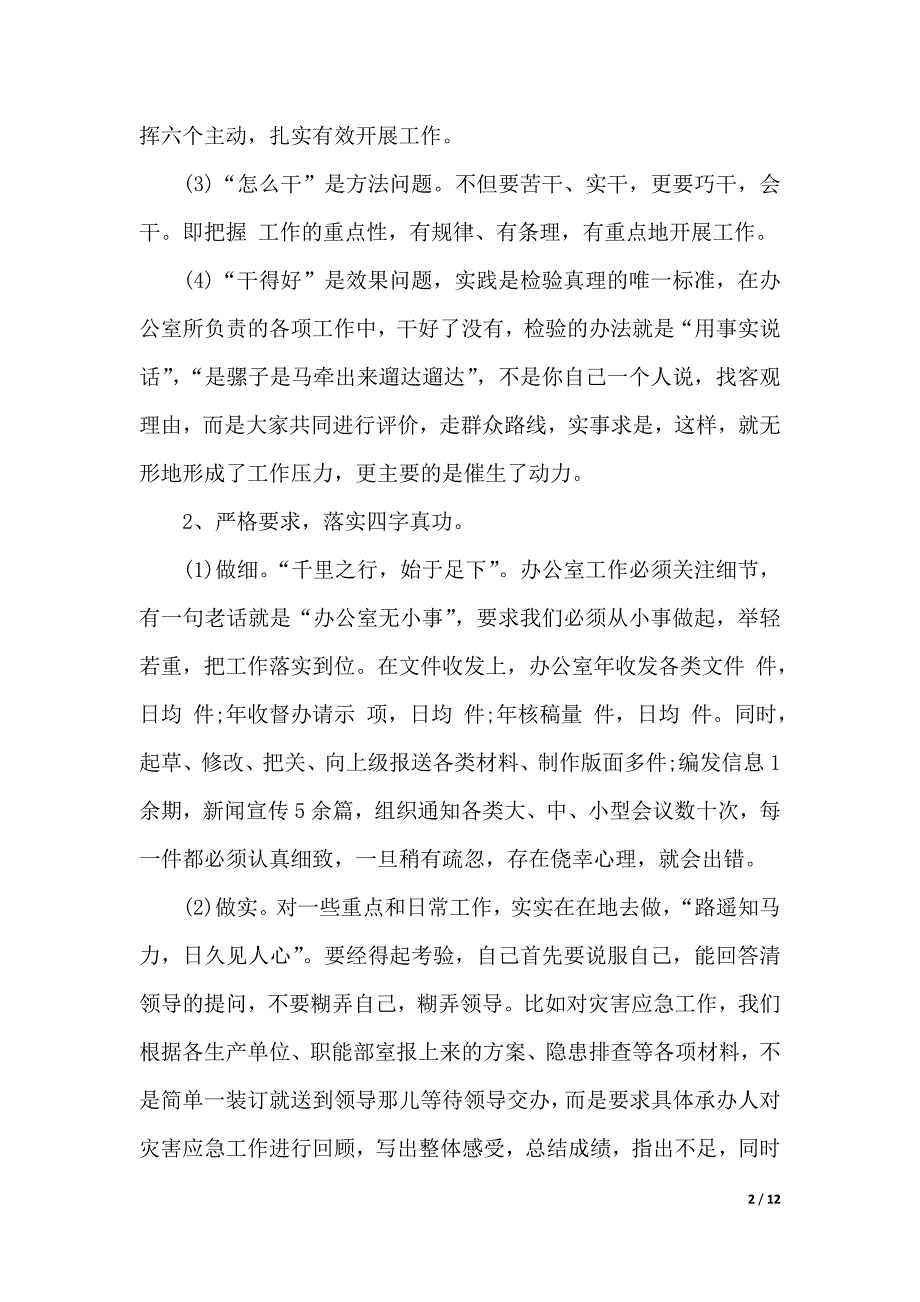 挥六个主动，扎实有效开展工作。

(3)“怎么干”是方法问题。不但要苦干、实干，更要巧干，会干。即把握 工作的重点性，有规律、有条理，有重点地开展工作。

(4)“干得好”是效果问题，实践是检验真理的唯一标准，在办公室所负责的各项工作中，干好了没有，检验的办法就是“用事实说话”，“是骡子是马牵出来遛达遛达”，不是你自己一个人说，找客观理由，而是大家共同进行评价，走群众路线，实事求是，这样，就无形地形成了工作压力，更主要的是催生了动力。

2、严格要求，落实四字真功。

(1)做细。“千里之行，始于足下”。办公室工作必须关注细节，有一句老话就是“办公室无小事”，要求我们必须从小事做起，举轻若重，把工作落实到位。在文件收发上，办公室年收发各类文件 件，日均 件;年收督办请示 项，日均 件;年核稿量 件，日均 件。同时，起草、修改、把关、向上级报送各类材料、制作版面多件;编发信息 1 余期，新闻宣传 5 余篇，组织通知各类大、中、小型会议数十次，每一件都必须认真细致，一旦稍有疏忽，存在侥幸心理，就会出错。

(2)做实。对一些重点和日常工作，实实在在地去做，“路遥知马力，日久见人心”。要经得起考验，自己首先要说服自己，能回答清领导的提问，不要糊弄自己，糊弄领导。比如对灾害应急工作，我们根据各生产单位、职能部室报上来的方案、隐患排查等各项材料，不是简单一装订就送到领导那儿等待领导交办，而是要求具体承办人对灾害应急工作进行回顾，写出整体感受，总结成绩，指出不足，同时

2 / 12